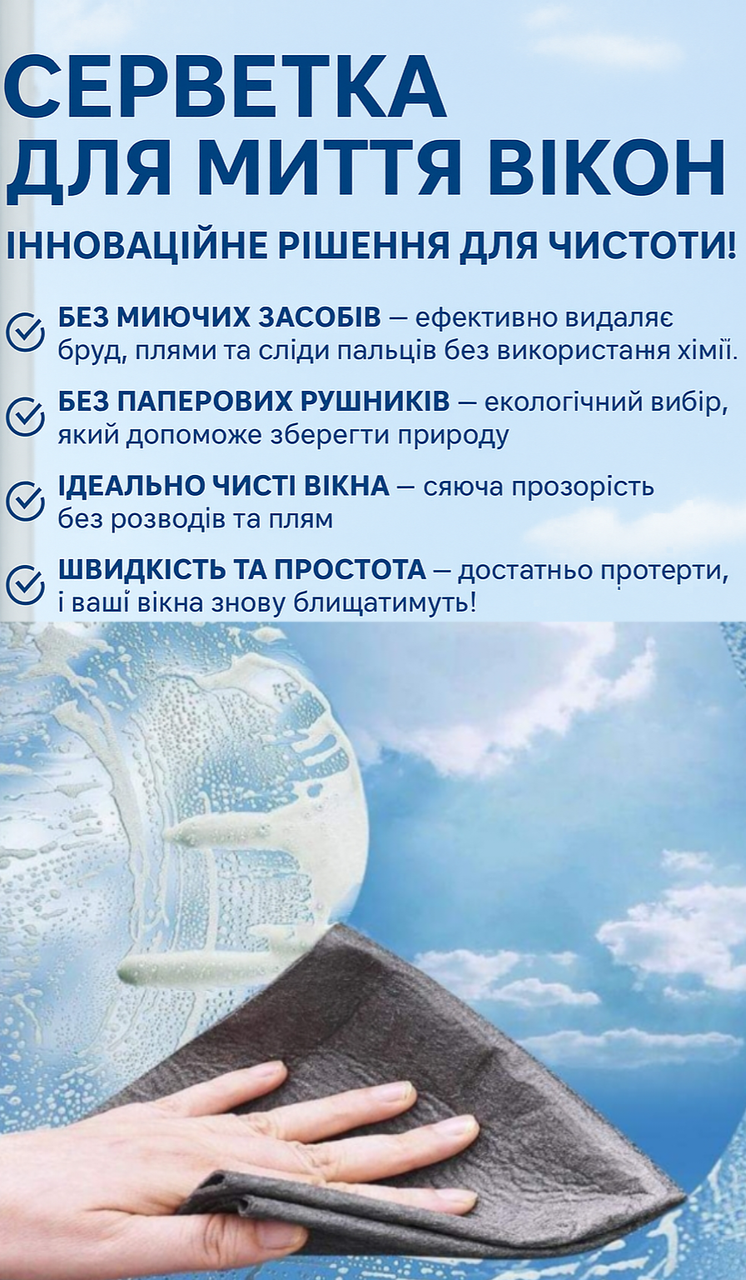 СЕРВЕТКА ДЛЯ МИТТЯ ВІКОН

ІННОВАЦІЙНЕ РІШЕННЯ ДЛЯ ЧИСТОТИ!

БЕЗ МИЮЧИХ ЗАСОБІВ — ефективно видаляє бруд, плями та сліди пальців без використання хімії.

БЕЗ ПАПЕРОВИХ РУШНИКІВ — екологічний вибір, який допоможе зберегти природу

ІДЕАЛЬНО ЧИСТІ ВІКНА — сяюча прозорість без розводів та плям

ШВИДКІСТЬ ТА ПРОСТОТА — достатньо протерти, і ваші вікна знову блищатимуть!